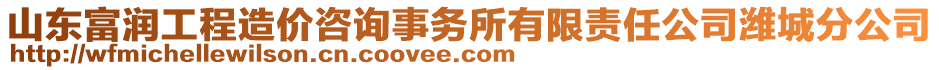 山东富润工程造价咨询事务所有限责任公司潍城分公司
http://wfmichellewilson.cn.coovee.com